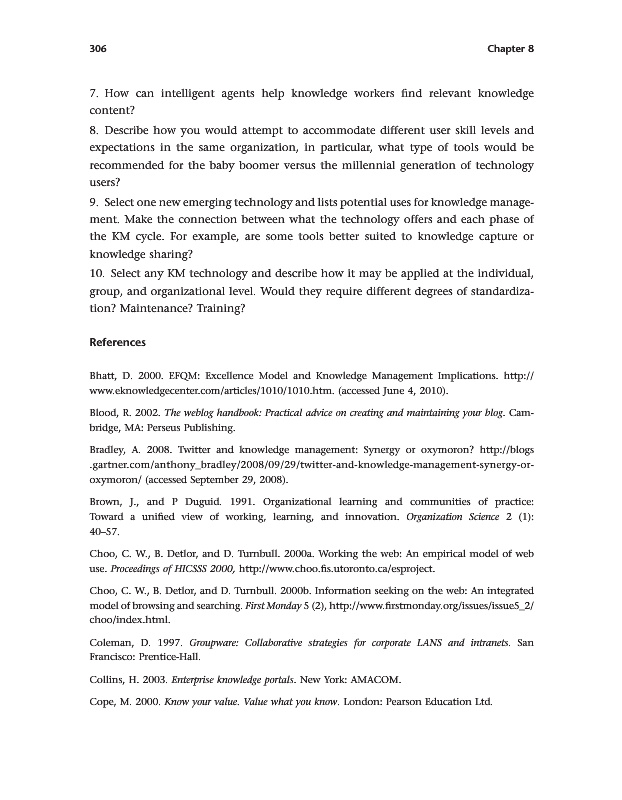 306 Chapter 8

7. How can intelligent agents help knowledge workers find relevant knowledge content?

8. Describe how you would attempt to accommodate different user skill levels and expectations in the same organization, in particular, what type of tools would be recommended for the baby boomer versus the millennial generation of technology users?

9. Select one new emerging technology and lists potential uses for knowledge management. Make the connection between what the technology offers and each phase of the KM cycle. For example, are some tools better suited to knowledge capture or knowledge sharing?

10. Select any KM technology and describe how it may be applied at the individual, group, and organizational level. Would they require different degrees of standardization? Maintenance? Training?

References

Bhatt, D. 2000. EFQM: Excellence Model and Knowledge Management Implications. http://www.eknowledgecenter.com/articles/1010/1010.htm. (accessed June 4, 2010).

Blood, R. 2002. The weblog handbook: Practical advice on creating and maintaining your blog. Cambridge, MA: Perseus Publishing.

Bradley, A. 2008. Twitter and knowledge management: Synergy or oxymoron? http://blogs.gartner.com/anthony_bradley/2008/09/29/twitter-and-knowledge-management-synergy-or-oxymoron/ (accessed September 29, 2008).

Brown, J., and P Duguid. 1991. Organizational learning and communities of practice: Toward a unified view of working, learning, and innovation. Organization Science 2 (1): 40–57.

Choo, C. W., B. Detlor, and D. Turnbull. 2000a. Working the web: An empirical model of web use. Proceedings of HICSSS 2000, http://www.choo.fis.utoronto.ca/esproject.

Choo, C. W., B. Detlor, and D. Turnbull. 2000b. Information seeking on the web: An integrated model of browsing and searching. First Monday 5 (2), http://www.firstmonday.org/issues/issue5_2/choo/index.html.

Coleman, D. 1997. Groupware: Collaborative strategies for corporate LANS and intranets. San Francisco: Prentice-Hall.

Collins, H. 2003. Enterprise knowledge portals. New York: AMACOM.

Cope, M. 2000. Know your value. Value what you know. London: Pearson Education Ltd.